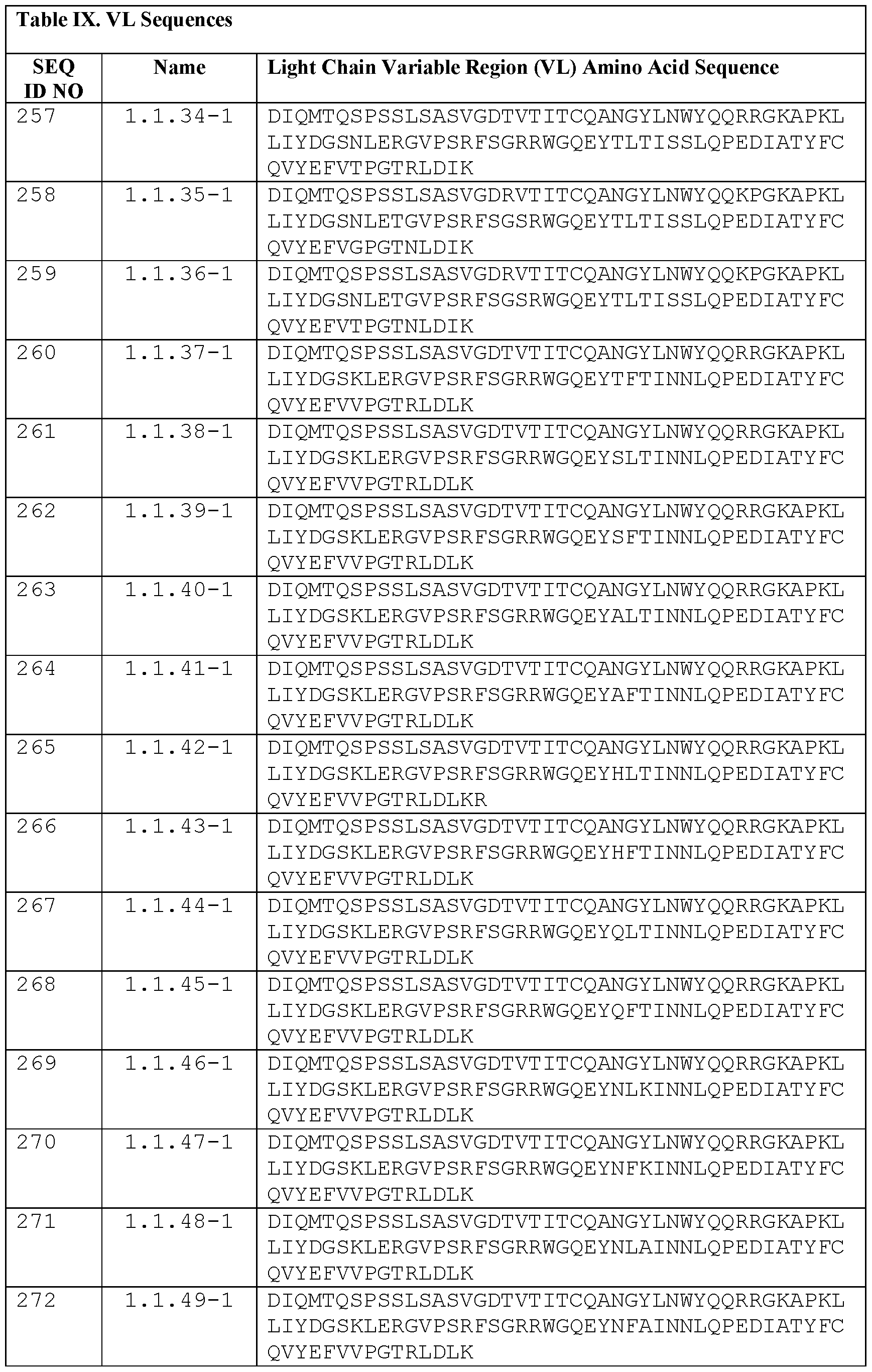 Table IX. VL Sequences

| SEQ ID NO | Name | Light Chain Variable Region (VL) Amino Acid Sequence |
|---|---|---|
| 257 | 1.1.34-1 | DIQMTQSPSSLSASVGDTVTITCQANGYLNWYQQRRGKAPKLLIYDGSNLERGVPSRFSGRRWGQEYTLTISSLQPEDIATYFCQVYEFVTPGTRLDIK |
| 258 | 1.1.35-1 | DIQMTQSPSSLSASVGDRVTITCQANGYLNWYQQKPGKAPKLLIYDGSNLETGVPSRFSGSRWGQEYTLTISSLQPEDIATYFCQVYEFVGPGTNLDIK |
| 259 | 1.1.36-1 | DIQMTQSPSSLSASVGDRVTITCQANGYLNWYQQKPGKAPKLLIYDGSNLETGVPSRFSGSRWGQEYTLTISSLQPEDIATYFCQVYEFVTPGTNLDIK |
| 260 | 1.1.37-1 | DIQMTQSPSSLSASVGDTVTITCQANGYLNWYQQRRGKAPKLLIYDGSKLERGVPSRFSGRRWGQEYTFTINNLQPEDIATYFCQVYEFVVPGTRLDLK |
| 261 | 1.1.38-1 | DIQMTQSPSSLSASVGDTVTITCQANGYLNWYQQRRGKAPKLLIYDGSKLERGVPSRFSGRRWGQEYSLTINNLQPEDIATYFCQVYEFVVPGTRLDLK |
| 262 | 1.1.39-1 | DIQMTQSPSSLSASVGDTVTITCQANGYLNWYQQRRGKAPKLLIYDGSKLERGVPSRFSGRRWGQEYSFTINNLQPEDIATYFCQVYEFVVPGTRLDLK |
| 263 | 1.1.40-1 | DIQMTQSPSSLSASVGDTVTITCQANGYLNWYQQRRGKAPKLLIYDGSKLERGVPSRFSGRRWGQEYALTINNLQPEDIATYFCQVYEFVVPGTRLDLK |
| 264 | 1.1.41-1 | DIQMTQSPSSLSASVGDTVTITCQANGYLNWYQQRRGKAPKLLIYDGSKLERGVPSRFSGRRWGQEYAFTINNLQPEDIATYFCQVYEFVVPGTRLDLK |
| 265 | 1.1.42-1 | DIQMTQSPSSLSASVGDTVTITCQANGYLNWYQQRRGKAPKLLIYDGSKLERGVPSRFSGRRWGQEYHLTINNLQPEDIATYFCQVYEFVVPGTRLDLKR |
| 266 | 1.1.43-1 | DIQMTQSPSSLSASVGDTVTITCQANGYLNWYQQRRGKAPKLLIYDGSKLERGVPSRFSGRRWGQEYHFTINNLQPEDIATYFCQVYEFVVPGTRLDLK |
| 267 | 1.1.44-1 | DIQMTQSPSSLSASVGDTVTITCQANGYLNWYQQRRGKAPKLLIYDGSKLERGVPSRFSGRRWGQEYQLTINNLQPEDIATYFCQVYEFVVPGTRLDLK |
| 268 | 1.1.45-1 | DIQMTQSPSSLSASVGDTVTITCQANGYLNWYQQRRGKAPKLLIYDGSKLERGVPSRFSGRRWGQEYQFTINNLQPEDIATYFCQVYEFVVPGTRLDLK |
| 269 | 1.1.46-1 | DIQMTQSPSSLSASVGDTVTITCQANGYLNWYQQRRGKAPKLLIYDGSKLERGVPSRFSGRRWGQEYNLKINNLQPEDIATYFCQVYEFVVPGTRLDLK |
| 270 | 1.1.47-1 | DIQMTQSPSSLSASVGDTVTITCQANGYLNWYQQRRGKAPKLLIYDGSKLERGVPSRFSGRRWGQEYNFKINNLQPEDIATYFCQVYEFVVPGTRLDLK |
| 271 | 1.1.48-1 | DIQMTQSPSSLSASVGDTVTITCQANGYLNWYQQRRGKAPKLLIYDGSKLERGVPSRFSGRRWGQEYNLAINNLQPEDIATYFCQVYEFVVPGTRLDLK |
| 272 | 1.1.49-1 | DIQMTQSPSSLSASVGDTVTITCQANGYLNWYQQRRGKAPKLLIYDGSKLERGVPSRFSGRRWGQEYNFAINNLQPEDIATYFCQVYEFVVPGTRLDLK |